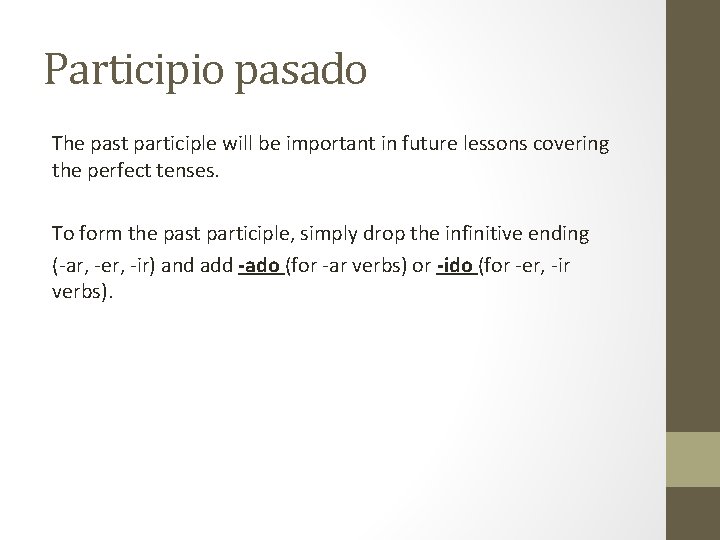 Participio pasado

The past participle will be important in future lessons covering the perfect tenses.

To form the past participle, simply drop the infinitive ending (-ar, -er, -ir) and add -ado (for -ar verbs) or -ido (for -er, -ir verbs).